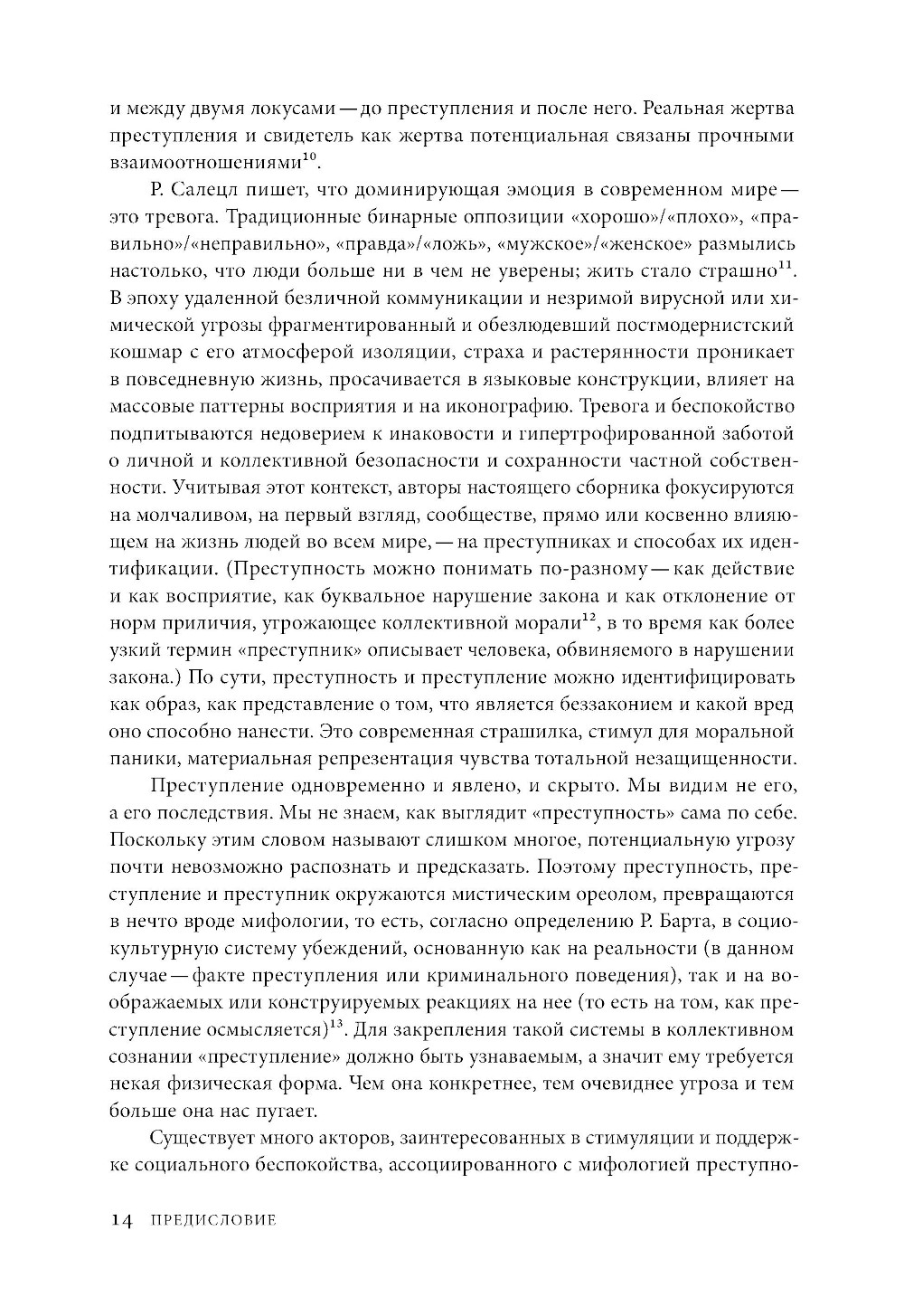 и между двумя локусами — до преступления и после него. Реальная жертва преступления и свидетель как жертва потенциальная связаны прочными взаимоотношениями$^{10}$.

Р. Салецл пишет, что доминирующая эмоция в современном мире — это тревога. Традиционные бинарные оппозиции «хорошо»/«плохо», «правильно»/«неправильно», «правда»/«ложь», «мужское»/«женское» размылись настолько, что люди больше ни в чем не уверены; жить стало страшно$^{11}$. В эпоху удаленной безличной коммуникации и незримой вирусной или химической угрозы фрагментированный и обезлюдевший постмодернистский кошмар с его атмосферой изоляции, страха и растерянности проникает в повседневную жизнь, просачивается в языковые конструкции, влияет на массовые паттерны восприятия и на иконографию. Тревога и беспокойство подпитываются недоверием к инаковости и гипертрофированной заботой о личной и коллективной безопасности и сохранности частной собственности. Учитывая этот контекст, авторы настоящего сборника фокусируются на молчаливом, на первый взгляд, сообществе, прямо или косвенно влияющем на жизнь людей во всем мире, — на преступниках и способах их идентификации. (Преступность можно понимать по-разному — как действие и как восприятие, как буквальное нарушение закона и как отклонение от норм приличия, угрожающее коллективной морали$^{12}$, в то время как более узкий термин «преступник» описывает человека, обвиняемого в нарушении закона.) По сути, преступность и преступление можно идентифицировать как образ, как представление о том, что является беззаконием и какой вред оно способно нанести. Это современная страшилка, стимул для моральной паники, материальная репрезентация чувства тотальной незащищенности.

Преступление одновременно и явлено, и скрыто. Мы видим не его, а его последствия. Мы не знаем, как выглядит «преступность» сама по себе. Поскольку этим словом называют слишком многое, потенциальную угрозу почти невозможно распознать и предсказать. Поэтому преступность, преступление и преступник окружаются мистическим ореолом, превращаются в нечто вроде мифологии, то есть, согласно определению Р. Барта, в социокультурную систему убеждений, основанную как на реальности (в данном случае — факте преступления или криминального поведения), так и на воображаемых или конструируемых реакциях на нее (то есть на том, как преступление осмысляется)$^{13}$. Для закрепления такой системы в коллективном сознании «преступление» должно быть узнаваемым, а значит ему требуется некая физическая форма. Чем она конкретнее, тем очевиднее угроза и тем больше она нас пугает.

Существует много акторов, заинтересованных в стимуляции и поддержке социального беспокойства, ассоциированного с мифологией преступно-

14 ПРЕДИСЛОВИЕ